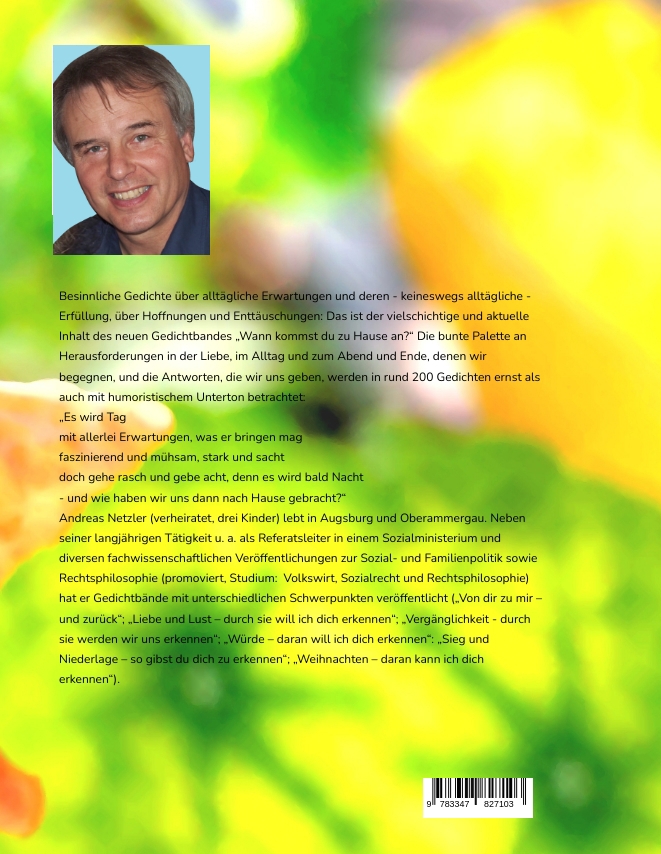 Besinnliche Gedichte über alltägliche Erwartungen und deren - keineswegs alltägliche - Erfüllung, über Hoffnungen und Enttäuschungen: Das ist der vielschichtige und aktuelle Inhalt des neuen Gedichtbandes „Wann kommst du zu Hause an?“ Die bunte Palette an Herausforderungen in der Liebe, im Alltag und zum Abend und Ende, denen wir begegnen, und die Antworten, die wir uns geben, werden in rund 200 Gedichten ernst als auch mit humoristischem Unterton betrachtet:
„Es wird Tag
mit allerlei Erwartungen, was er bringen mag
faszinierend und mühsam, stark und sacht
doch gehe rasch und gebe acht, denn es wird bald Nacht
- und wie haben wir uns dann nach Hause gebracht?“
Andreas Netzler (verheiratet, drei Kinder) lebt in Augsburg und Oberammergau. Neben seiner langjährigen Tätigkeit u. a. als Referatsleiter in einem Sozialministerium und diversen fachwissenschaftlichen Veröffentlichungen zur Sozial- und Familienpolitik sowie Rechtsphilosophie (promoviert, Studium: Volkswirt, Sozialrecht und Rechtsphilosophie) hat er Gedichtbände mit unterschiedlichen Schwerpunkten veröffentlicht („Von dir zu mir – und zurück“; „Liebe und Lust – durch sie will ich dich erkennen“; „Vergänglichkeit - durch sie werden wir uns erkennen“; „Würde – daran will ich dich erkennen“: „Sieg und Niederlage – so gibst du dich zu erkennen“; „Weihnachten – daran kann ich dich erkennen“).

9 783347 827103